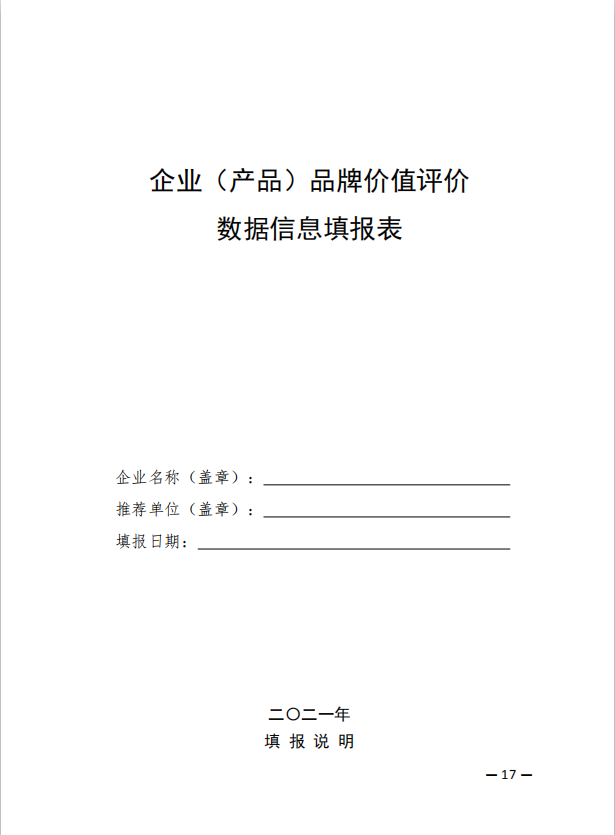 企业（产品）品牌价值评价
数据信息填报表

企业名称（盖章）：

推荐单位（盖章）：

填报日期：

二〇二一年
填 报 说 明

— 17 —